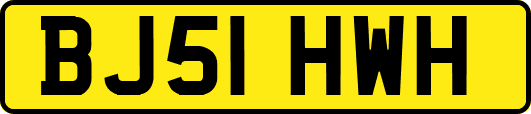 BJ51 HWH